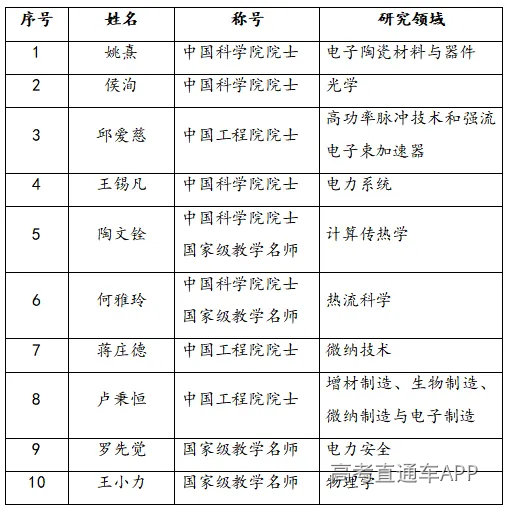 | 序号 | 姓名 | 称号 | 研究领域 |
|---|---|---|---|
| 1 | 姚熹 | 中国科学院院士 | 电子陶瓷材料与器件 |
| 2 | 侯洵 | 中国科学院院士 | 光学 |
| 3 | 邱爱慈 | 中国工程院院士 | 高功率脉冲技术和强流电子束加速器 |
| 4 | 王锡凡 | 中国科学院院士 | 电力系统 |
| 5 | 陶文铨 | 中国科学院院士 国家级教学名师 | 计算传热学 |
| 6 | 何雅玲 | 中国科学院院士 国家级教学名师 | 热流科学 |
| 7 | 蒋庄德 | 中国工程院院士 | 微纳技术 |
| 8 | 卢秉恒 | 中国工程院院士 | 增材制造、生物制造、微纳制造与电子制造 |
| 9 | 罗先觉 | 国家级教学名师 | 电力安全 |
| 10 | 王小力 | 国家级教学名师 | 物理学 |

高考直通车APP